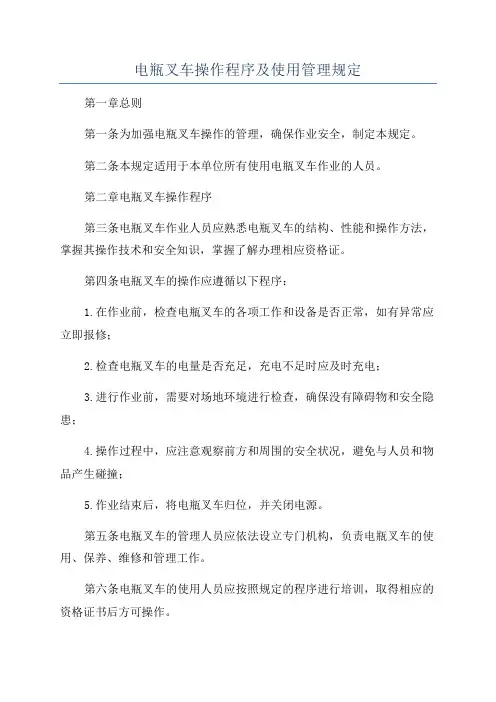 电瓶叉车操作程序及使用管理规定

第一章总则

第一条为加强电瓶叉车操作的管理，确保作业安全，制定本规定。

第二条本规定适用于本单位所有使用电瓶叉车作业的人员。

第二章电瓶叉车操作程序

第三条电瓶叉车作业人员应熟悉电瓶叉车的结构、性能和操作方法，掌握其操作技术和安全知识，掌握了解办理相应资格证。

第四条电瓶叉车的操作应遵循以下程序：

1.在作业前，检查电瓶叉车的各项工作和设备是否正常，如有异常应立即报修；

2.检查电瓶叉车的电量是否充足，充电不足时应及时充电；

3.进行作业前，需要对场地环境进行检查，确保没有障碍物和安全隐患；

4.操作过程中，应注意观察前方和周围的安全状况，避免与人员和物品产生碰撞；

5.作业结束后，将电瓶叉车归位，并关闭电源。

第五条电瓶叉车的管理人员应依法设立专门机构，负责电瓶叉车的使用、保养、维修和管理工作。

第六条电瓶叉车的使用人员应按照规定的程序进行培训，取得相应的资格证书后方可操作。